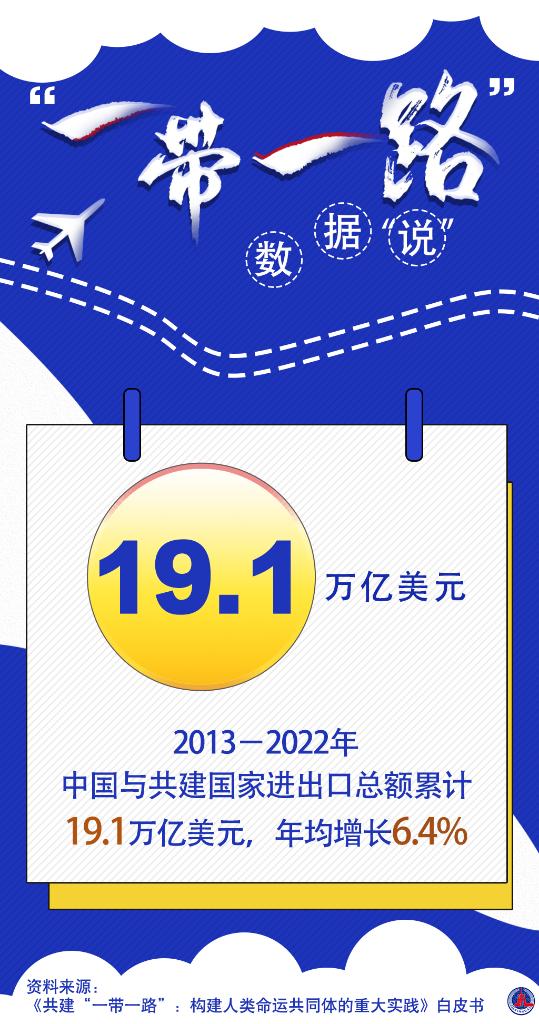 “一带一路”

数据说

19.1 万亿美元

2013－2022年
中国与共建国家进出口总额累计
19.1万亿美元，年均增长6.4%

资料来源：
《共建“一带一路”：构建人类命运共同体的重大实践》白皮书